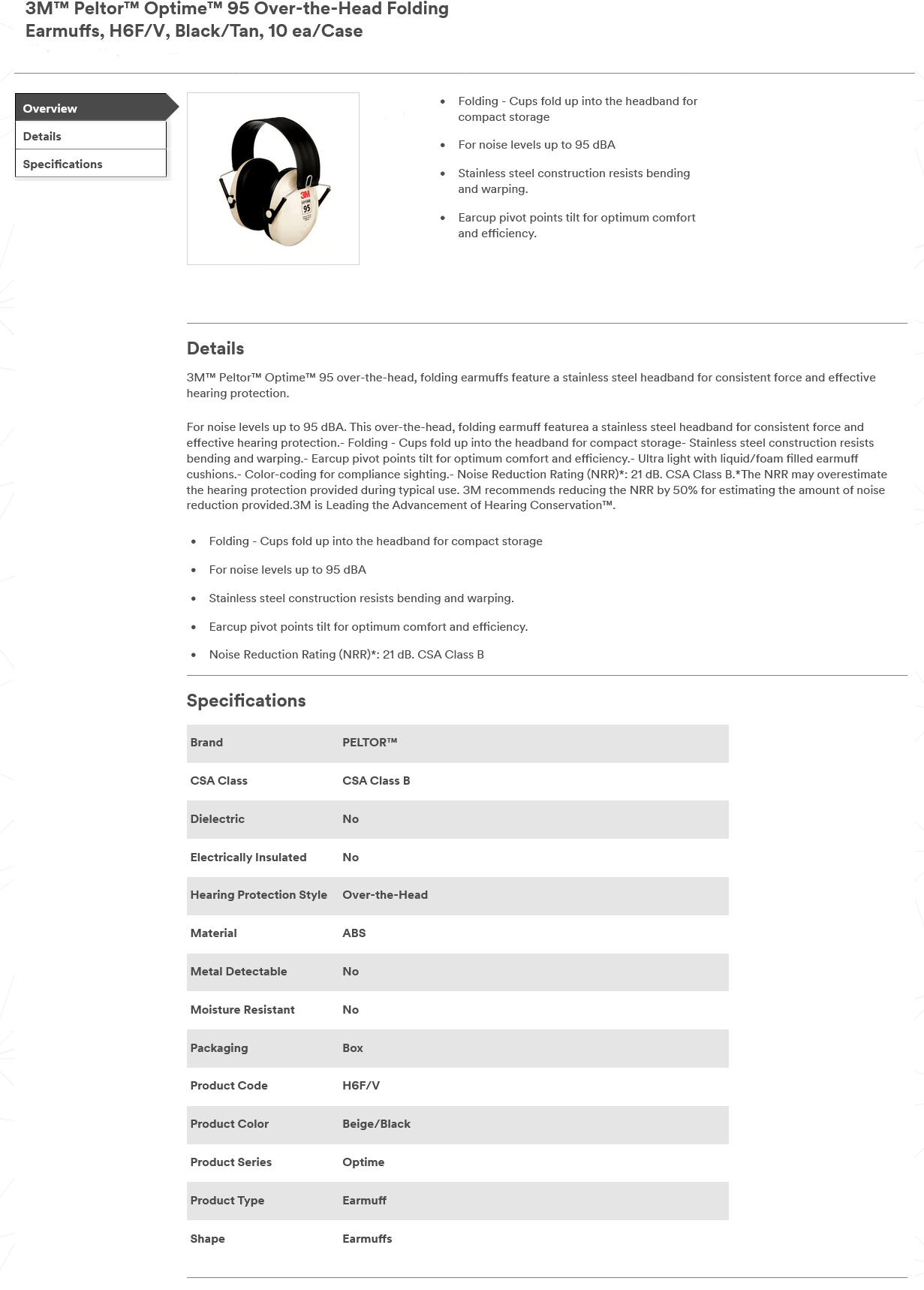 3M™ Peltor™ Optime™ 95 Over-the-Head Folding Earmuffs, H6F/V, Black/Tan, 10 ea/Case

Overview
Details
Specifications

3M
95

- Folding - Cups fold up into the headband for compact storage
- For noise levels up to 95 dBA
- Stainless steel construction resists bending and warping.
- Earcup pivot points tilt for optimum comfort and efficiency.

Details

3M™ Peltor™ Optime™ 95 over-the-head, folding earmuffs feature a stainless steel headband for consistent force and effective hearing protection.

For noise levels up to 95 dBA. This over-the-head, folding earmuff featurea a stainless steel headband for consistent force and effective hearing protection.- Folding - Cups fold up into the headband for compact storage- Stainless steel construction resists bending and warping.- Earcup pivot points tilt for optimum comfort and efficiency.- Ultra light with liquid/foam filled earmuff cushions.- Color-coding for compliance sighting.- Noise Reduction Rating (NRR)*: 21 dB. CSA Class B.*The NRR may overestimate the hearing protection provided during typical use. 3M recommends reducing the NRR by 50% for estimating the amount of noise reduction provided.3M is Leading the Advancement of Hearing Conservation™.

- Folding - Cups fold up into the headband for compact storage
- For noise levels up to 95 dBA
- Stainless steel construction resists bending and warping.
- Earcup pivot points tilt for optimum comfort and efficiency.
- Noise Reduction Rating (NRR)*: 21 dB. CSA Class B

Specifications

| Brand | PELTOR™ |
|---|---|
| CSA Class | CSA Class B |
| Dielectric | No |
| Electrically Insulated | No |
| Hearing Protection Style | Over-the-Head |
| Material | ABS |
| Metal Detectable | No |
| Moisture Resistant | No |
| Packaging | Box |
| Product Code | H6F/V |
| Product Color | Beige/Black |
| Product Series | Optime |
| Product Type | Earmuff |
| Shape | Earmuffs |